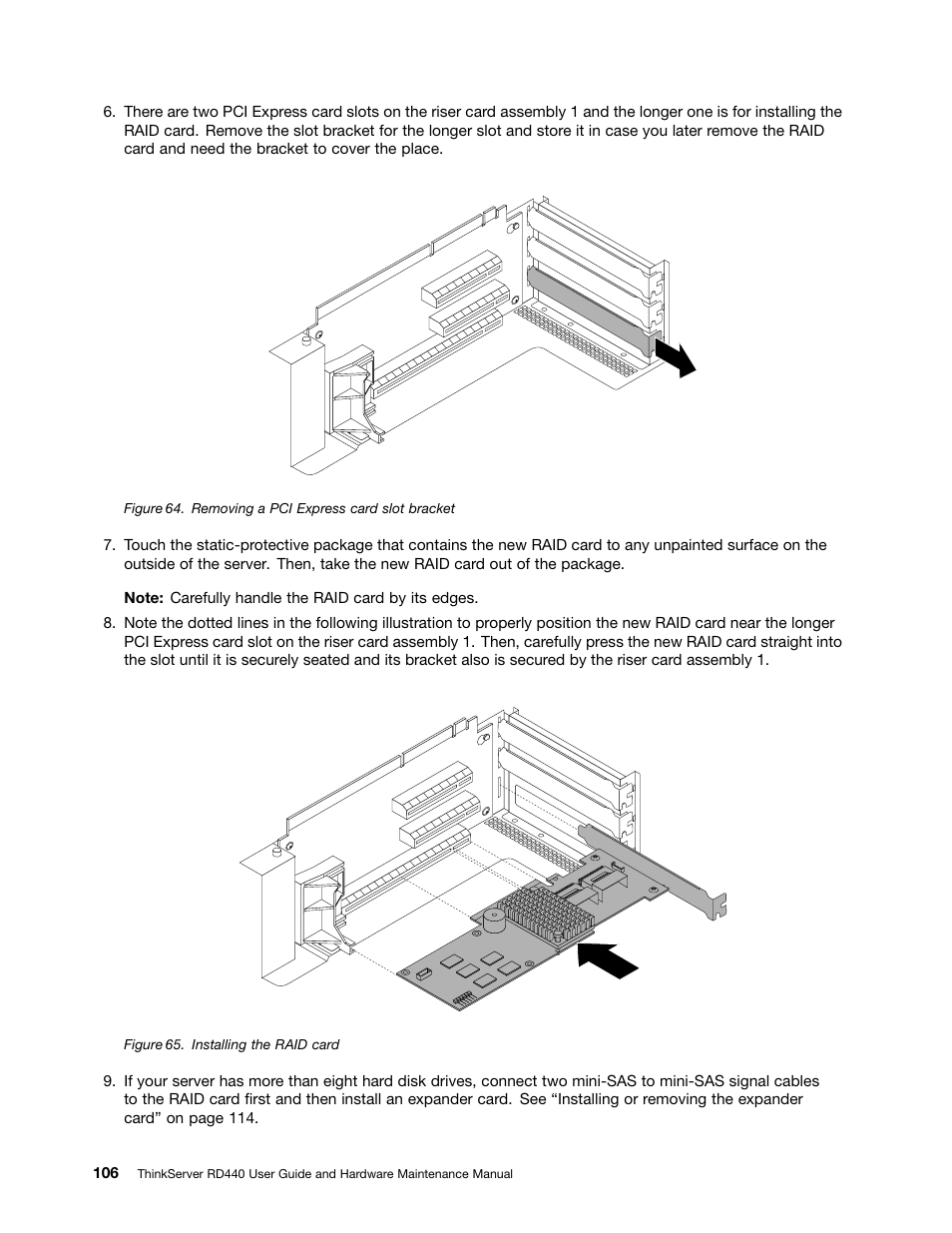 6. There are two PCI Express card slots on the riser card assembly 1 and the longer one is for installing the RAID card. Remove the slot bracket for the longer slot and store it in case you later remove the RAID card and need the bracket to cover the place.

Figure 64. Removing a PCI Express card slot bracket

7. Touch the static-protective package that contains the new RAID card to any unpainted surface on the outside of the server. Then, take the new RAID card out of the package.

Note: Carefully handle the RAID card by its edges.

8. Note the dotted lines in the following illustration to properly position the new RAID card near the longer PCI Express card slot on the riser card assembly 1. Then, carefully press the new RAID card straight into the slot until it is securely seated and its bracket also is secured by the riser card assembly 1.

Figure 65. Installing the RAID card

9. If your server has more than eight hard disk drives, connect two mini-SAS to mini-SAS signal cables to the RAID card first and then install an expander card. See “Installing or removing the expander card” on page 114.

106 ThinkServer RD440 User Guide and Hardware Maintenance Manual